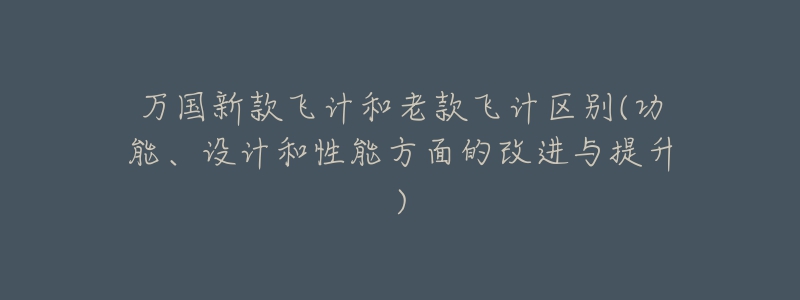 万国新款飞计和老款飞计区别(功能、设计和性能方面的改进与提升)